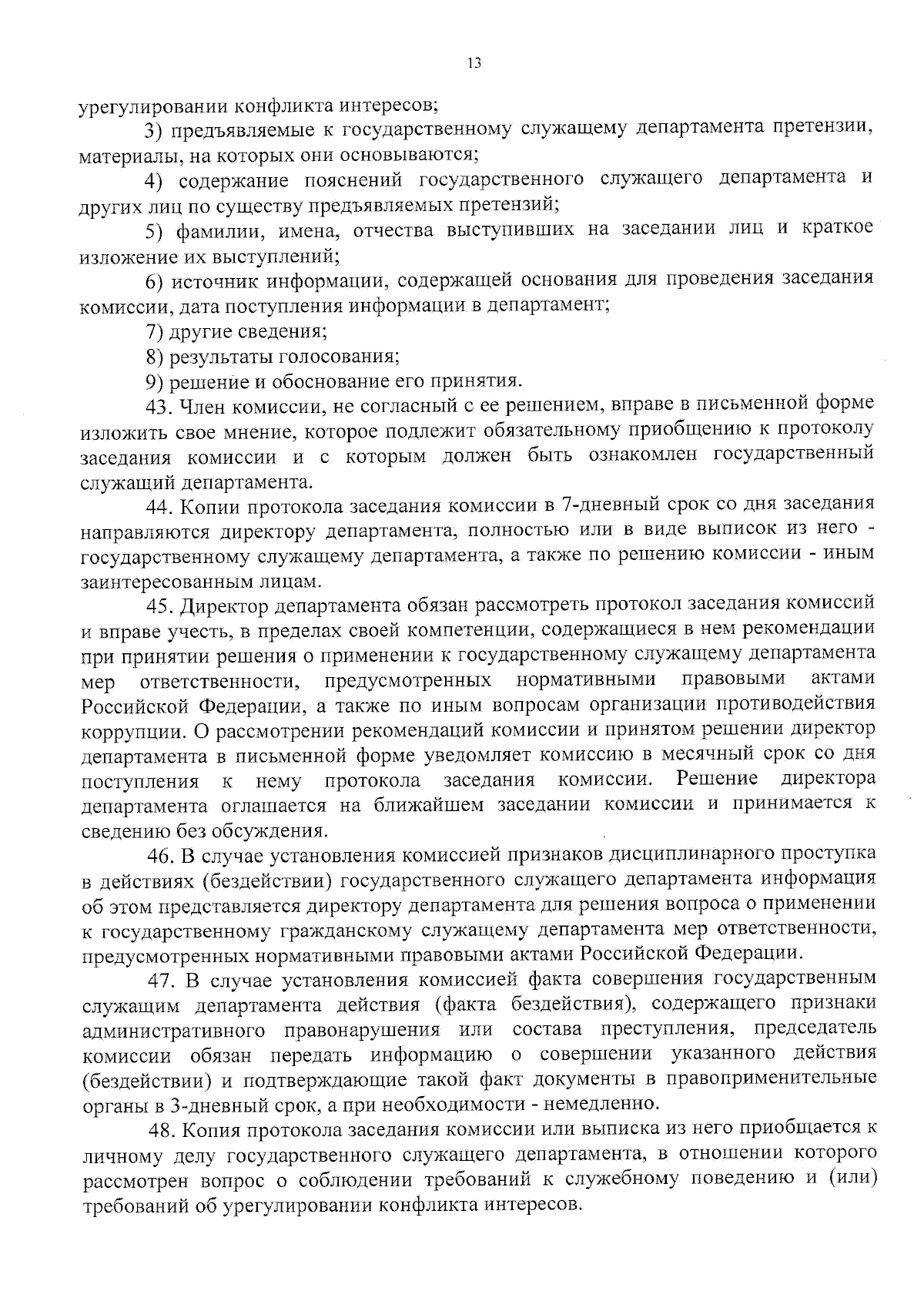 13

урегулировании конфликта интересов;

3) предъявляемые к государственному служащему департамента претензии, материалы, на которых они основываются;

4) содержание пояснений государственного служащего департамента и других лиц по существу предъявляемых претензий;

5) фамилии, имена, отчества выступивших на заседании лиц и краткое изложение их выступлений;

6) источник информации, содержащей основания для проведения заседания комиссии, дата поступления информации в департамент;

7) другие сведения;

8) результаты голосования;

9) решение и обоснование его принятия.

43. Член комиссии, не согласный с ее решением, вправе в письменной форме изложить свое мнение, которое подлежит обязательному приобщению к протоколу заседания комиссии и с которым должен быть ознакомлен государственный служащий департамента.

44. Копии протокола заседания комиссии в 7-дневный срок со дня заседания направляются директору департамента, полностью или в виде выписок из него - государственному служащему департамента, а также по решению комиссии - иным заинтересованным лицам.

45. Директор департамента обязан рассмотреть протокол заседания комиссий и вправе учесть, в пределах своей компетенции, содержащиеся в нем рекомендации при принятии решения о применении к государственному служащему департамента мер ответственности, предусмотренных нормативными правовыми актами Российской Федерации, а также по иным вопросам организации противодействия коррупции. О рассмотрении рекомендаций комиссии и принятом решении директор департамента в письменной форме уведомляет комиссию в месячный срок со дня поступления к нему протокола заседания комиссии. Решение директора департамента оглашается на ближайшем заседании комиссии и принимается к сведению без обсуждения.

46. В случае установления комиссией признаков дисциплинарного проступка в действиях (бездействии) государственного служащего департамента информация об этом представляется директору департамента для решения вопроса о применении к государственному гражданскому служащему департамента мер ответственности, предусмотренных нормативными правовыми актами Российской Федерации.

47. В случае установления комиссией факта совершения государственным служащим департамента действия (факта бездействия), содержащего признаки административного правонарушения или состава преступления, председатель комиссии обязан передать информацию о совершении указанного действия (бездействии) и подтверждающие такой факт документы в правоприменительные органы в 3-дневный срок, а при необходимости - немедленно.

48. Копия протокола заседания комиссии или выписка из него приобщается к личному делу государственного служащего департамента, в отношении которого рассмотрен вопрос о соблюдении требований к служебному поведению и (или) требований об урегулировании конфликта интересов.